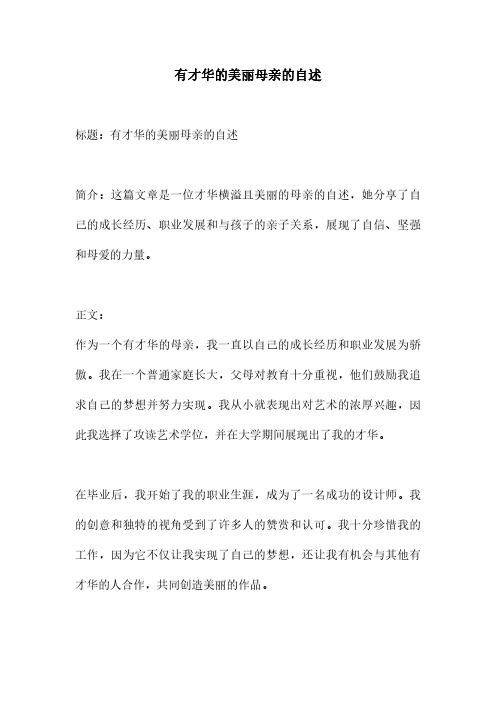 有才华的美丽母亲的自述

标题：有才华的美丽母亲的自述

简介：这篇文章是一位才华横溢且美丽的母亲的自述，她分享了自己的成长经历、职业发展和与孩子的亲子关系，展现了自信、坚强和母爱的力量。

正文：
作为一个有才华的母亲，我一直以自己的成长经历和职业发展为骄傲。我在一个普通家庭长大，父母对教育十分重视，他们鼓励我追求自己的梦想并努力实现。我从小就表现出对艺术的浓厚兴趣，因此我选择了攻读艺术学位，并在大学期间展现出了我的才华。

在毕业后，我开始了我的职业生涯，成为了一名成功的设计师。我的创意和独特的视角受到了许多人的赞赏和认可。我十分珍惜我的工作，因为它不仅让我实现了自己的梦想，还让我有机会与其他有才华的人合作，共同创造美丽的作品。